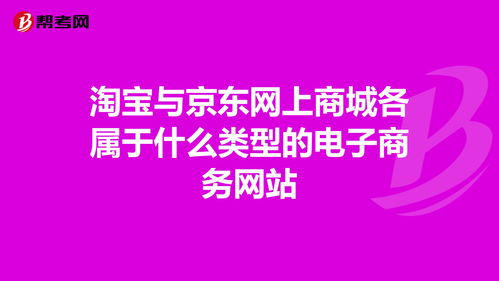 帮考网

淘宝与京东网上商城各属于什么类型的电子商务网站